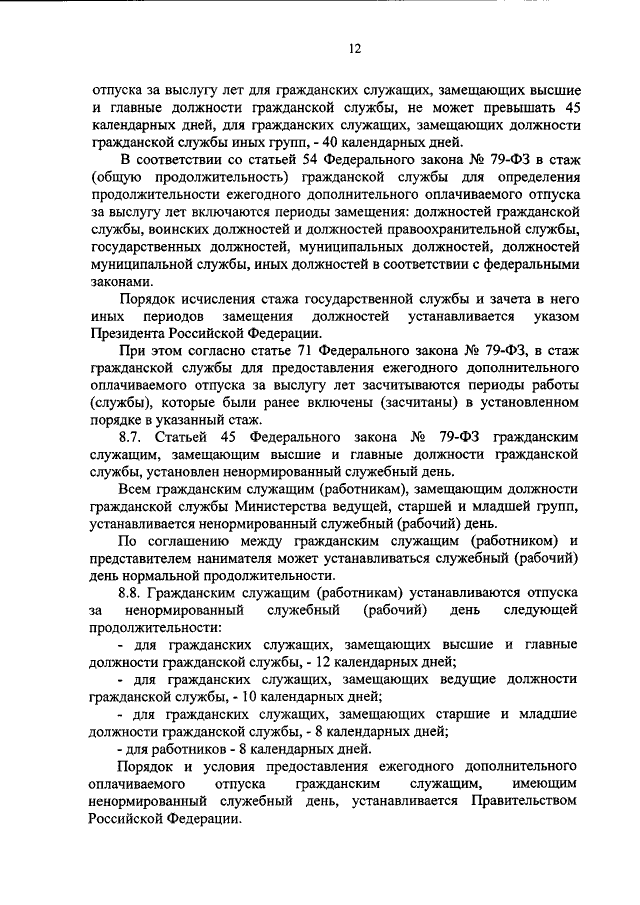 12

отпуска за выслугу лет для гражданских служащих, замещающих высшие и главные должности гражданской службы, не может превышать 45 календарных дней, для гражданских служащих, замещающих должности гражданской службы иных групп, - 40 календарных дней.

В соответствии со статьей 54 Федерального закона № 79-ФЗ в стаж (общую продолжительность) гражданской службы для определения продолжительности ежегодного дополнительного оплачиваемого отпуска за выслугу лет включаются периоды замещения: должностей гражданской службы, воинских должностей и должностей правоохранительной службы, государственных должностей, муниципальных должностей, должностей муниципальной службы, иных должностей в соответствии с федеральными законами.

Порядок исчисления стажа государственной службы и зачета в него иных периодов замещения должностей устанавливается указом Президента Российской Федерации.

При этом согласно статье 71 Федерального закона № 79-ФЗ, в стаж гражданской службы для предоставления ежегодного дополнительного оплачиваемого отпуска за выслугу лет засчитываются периоды работы (службы), которые были ранее включены (засчитаны) в установленном порядке в указанный стаж.

8.7. Статьей 45 Федерального закона № 79-ФЗ гражданским служащим, замещающим высшие и главные должности гражданской службы, установлен ненормированный служебный день.

Всем гражданским служащим (работникам), замещающим должности гражданской службы Министерства ведущей, старшей и младшей групп, устанавливается ненормированный служебный (рабочий) день.

По соглашению между гражданским служащим (работником) и представителем нанимателя может устанавливаться служебный (рабочий) день нормальной продолжительности.

8.8. Гражданским служащим (работникам) устанавливаются отпуска за ненормированный служебный (рабочий) день следующей продолжительности:

- для гражданских служащих, замещающих высшие и главные должности гражданской службы, - 12 календарных дней;

- для гражданских служащих, замещающих ведущие должности гражданской службы, - 10 календарных дней;

- для гражданских служащих, замещающих старшие и младшие должности гражданской службы, - 8 календарных дней;

- для работников - 8 календарных дней.

Порядок и условия предоставления ежегодного дополнительного оплачиваемого отпуска гражданским служащим, имеющим ненормированный служебный день, устанавливается Правительством Российской Федерации.